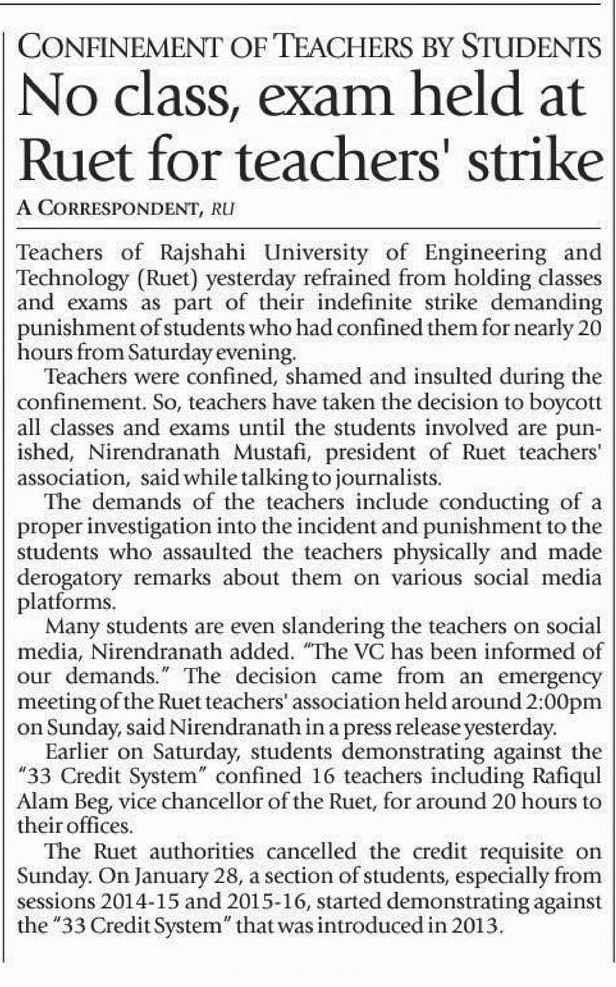 CONFINEMENT OF TEACHERS BY STUDENTS

No class, exam held at Ruet for teachers' strike

A CORRESPONDENT, RU

Teachers of Rajshahi University of Engineering and Technology (Ruet) yesterday refrained from holding classes and exams as part of their indefinite strike demanding punishment of students who had confined them for nearly 20 hours from Saturday evening.

Teachers were confined, shamed and insulted during the confinement. So, teachers have taken the decision to boycott all classes and exams until the students involved are punished, Nirendranath Mustafi, president of Ruet teachers' association, said while talking to journalists.

The demands of the teachers include conducting of a proper investigation into the incident and punishment to the students who assaulted the teachers physically and made derogatory remarks about them on various social media platforms.

Many students are even slandering the teachers on social media, Nirendranath added. "The VC has been informed of our demands." The decision came from an emergency meeting of the Ruet teachers' association held around 2:00pm on Sunday, said Nirendranath in a press release yesterday.

Earlier on Saturday, students demonstrating against the "33 Credit System" confined 16 teachers including Rafiqul Alam Beg, vice chancellor of the Ruet, for around 20 hours to their offices.

The Ruet authorities cancelled the credit requisite on Sunday. On January 28, a section of students, especially from sessions 2014-15 and 2015-16, started demonstrating against the "33 Credit System" that was introduced in 2013.